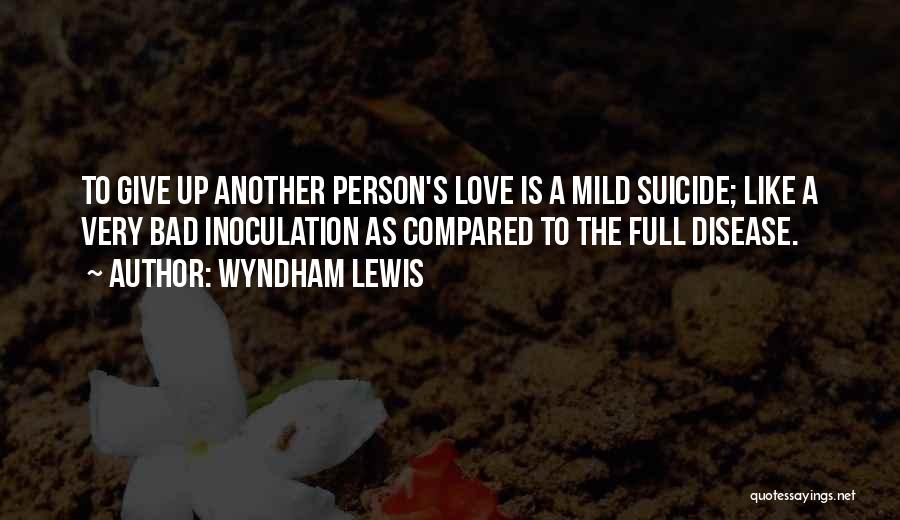 TO GIVE UP ANOTHER PERSON'S LOVE IS A MILD SUICIDE; LIKE A VERY BAD INOCULATION AS COMPARED TO THE FULL DISEASE.
~ AUTHOR: WYNDHAM LEWIS

quotessayings.net